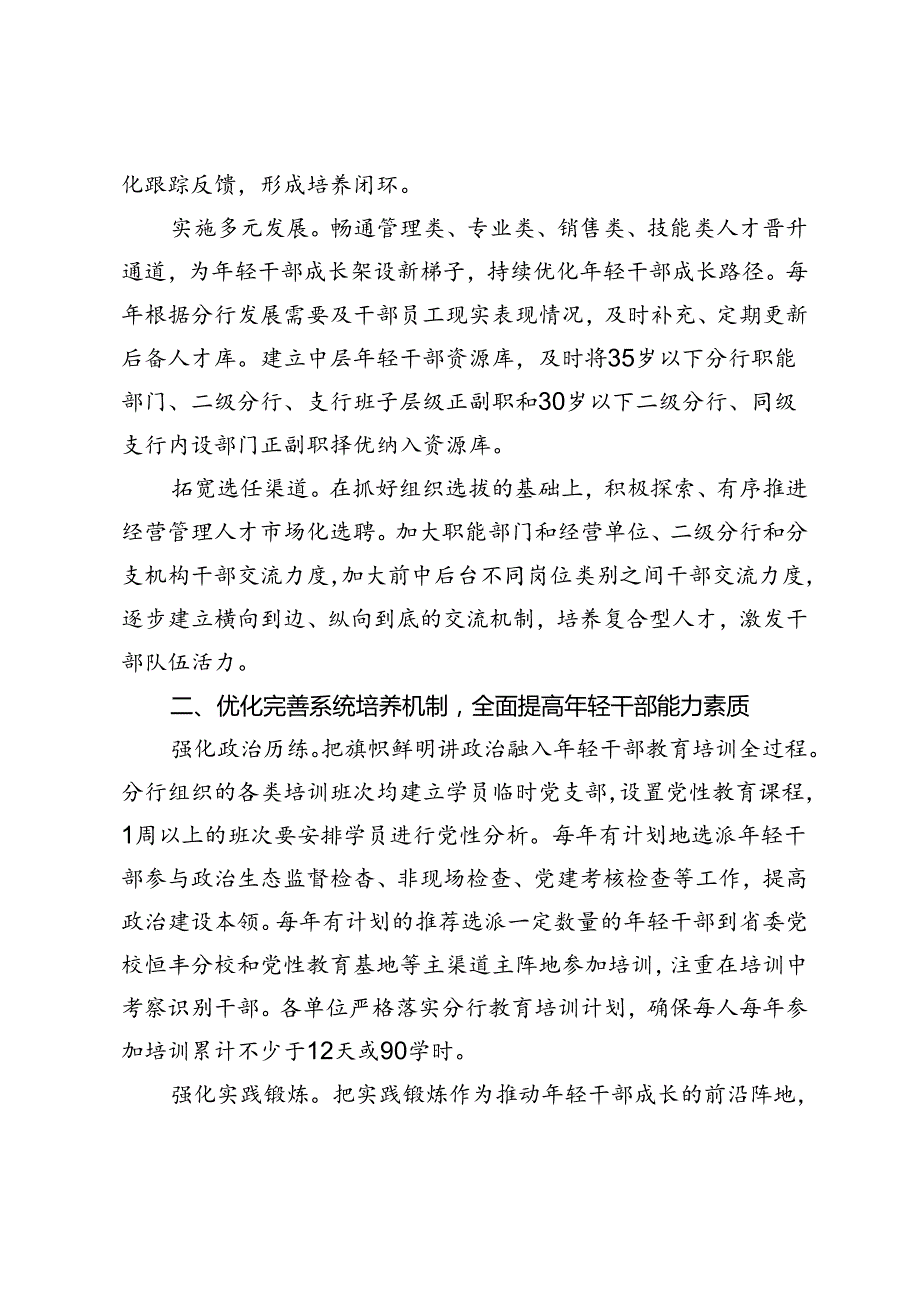 化跟踪反馈，形成培养闭环。

实施多元发展。畅通管理类、专业类、销售类、技能类人才晋升通道，为年轻干部成长架设新梯子，持续优化年轻干部成长路径。每年根据分行发展需要及干部员工现实表现情况，及时补充、定期更新后备人才库。建立中层年轻干部资源库，及时将35岁以下分行职能部门、二级分行、支行班子层级正副职和30岁以下二级分行、同级支行内设部门正副职择优纳入资源库。

拓宽选任渠道。在抓好组织选拔的基础上，积极探索、有序推进经营管理人才市场化选聘。加大职能部门和经营单位、二级分行和分支机构干部交流力度，加大前中后台不同岗位类别之间干部交流力度，逐步建立横向到边、纵向到底的交流机制，培养复合型人才，激发干部队伍活力。

二、优化完善系统培养机制，全面提高年轻干部能力素质

强化政治历练。把旗帜鲜明讲政治融入年轻干部教育培训全过程。分行组织的各类培训班次均建立学员临时党支部，设置党性教育课程，1周以上的班次要安排学员进行党性分析。每年有计划地选派年轻干部参与政治生态监督检查、非现场检查、党建考核检查等工作，提高政治建设本领。每年有计划的推荐选派一定数量的年轻干部到省委党校恒丰分校和党性教育基地等主渠道主阵地参加培训，注重在培训中考察识别干部。各单位严格落实分行教育培训计划，确保每人每年参加培训累计不少于12天或90学时。

强化实践锻炼。把实践锻炼作为推动年轻干部成长的前沿阵地，